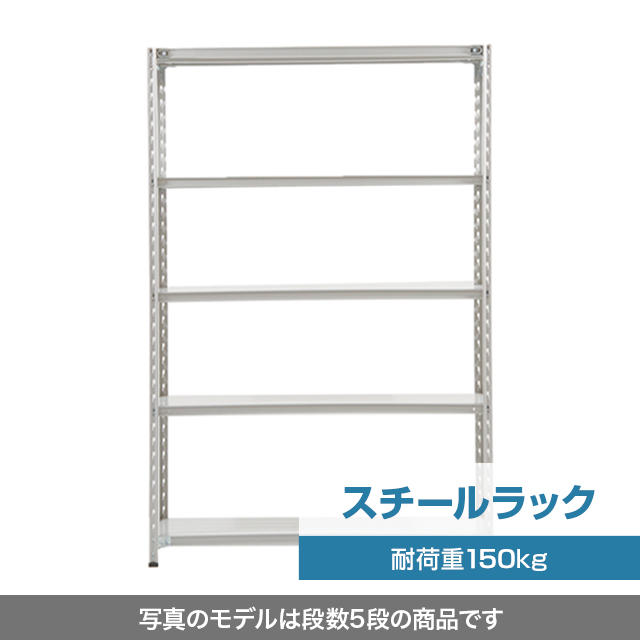 スチールラック

耐荷重150kg

写真のモデルは段数5段の商品です